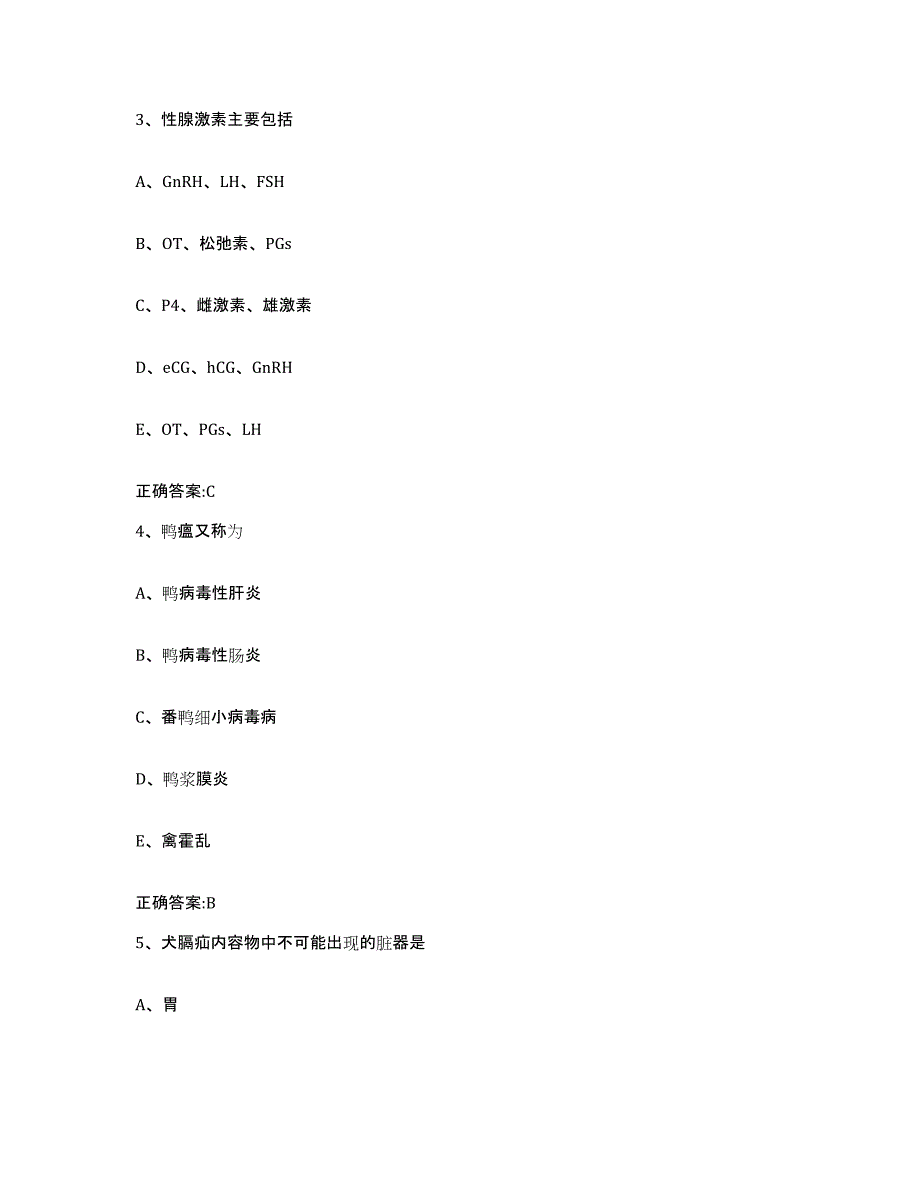 3、性腺激素主要包括

A、GnRH、LH、FSH

B、OT、松弛素、PGs

C、P4、雌激素、雄激素

D、eCG、hCG、GnRH

E、OT、PGs、LH

正确答案:C

4、鸭瘟又称为

A、鸭病毒性肝炎

B、鸭病毒性肠炎

C、番鸭细小病毒病

D、鸭浆膜炎

E、禽霍乱

正确答案:B

5、犬膈疝内容物中不可能出现的脏器是

A、胃